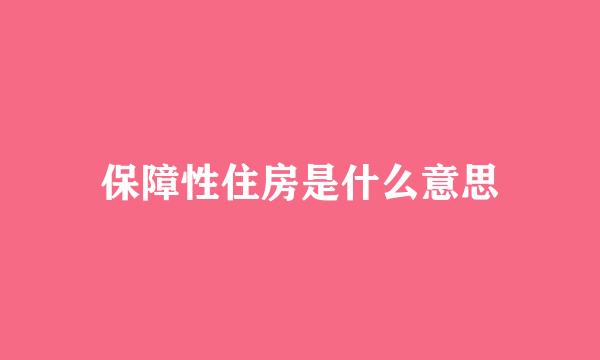 保障性住房是什么意思